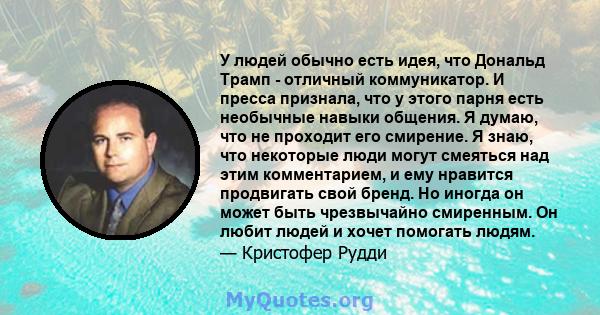 У людей обычно есть идея, что Дональд Трамп - отличный коммуникатор. И пресса признала, что у этого парня есть необычные навыки общения. Я думаю, что не проходит его смирение. Я знаю, что некоторые люди могут смеяться над этим комментарием, и ему нравится продвигать свой бренд. Но иногда он может быть чрезвычайно смиренным. Он любит людей и хочет помогать людям.
— Кристофер Рудди

MyQuotes.org